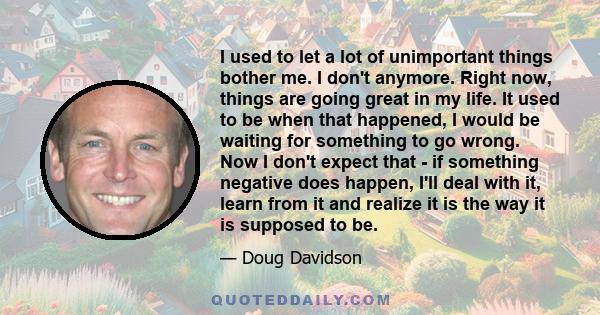 I used to let a lot of unimportant things bother me. I don't anymore. Right now, things are going great in my life. It used to be when that happened, I would be waiting for something to go wrong. Now I don't expect that - if something negative does happen, I'll deal with it, learn from it and realize it is the way it is supposed to be.

— Doug Davidson

QUOTEDDAILY.COM